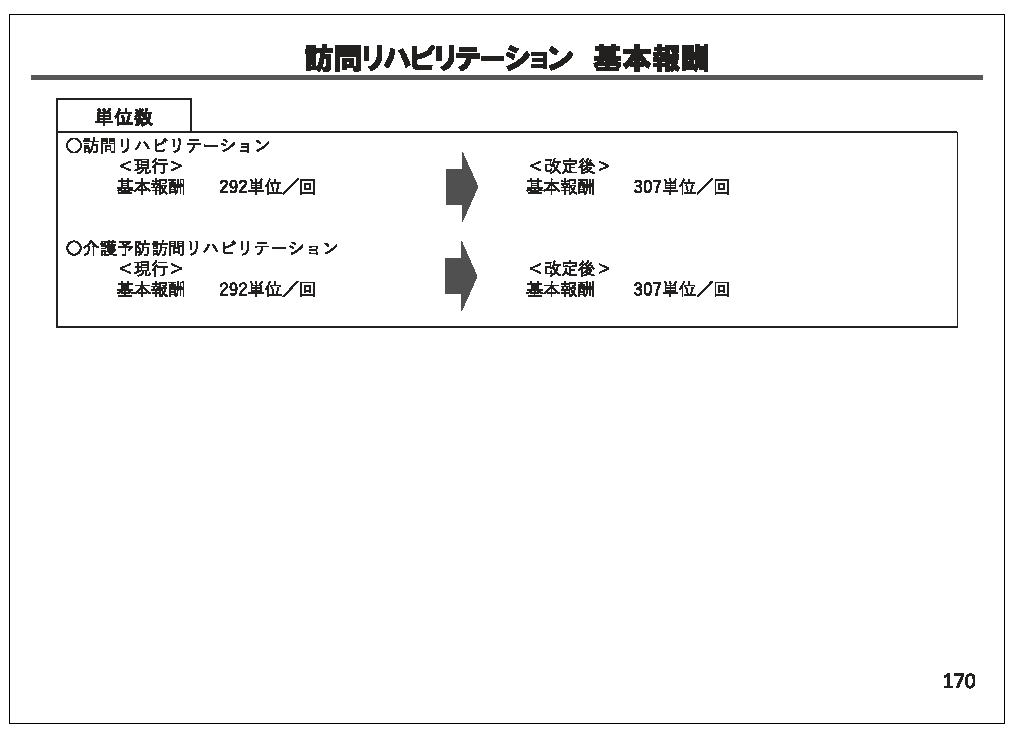 訪問リハビリテーション　基本報酬

単位数

○訪問リハビリテーション
＜現行＞
基本報酬　292単位／回

＜改定後＞
基本報酬　307単位／回

○介護予防訪問リハビリテーション
＜現行＞
基本報酬　292単位／回

＜改定後＞
基本報酬　307単位／回

170